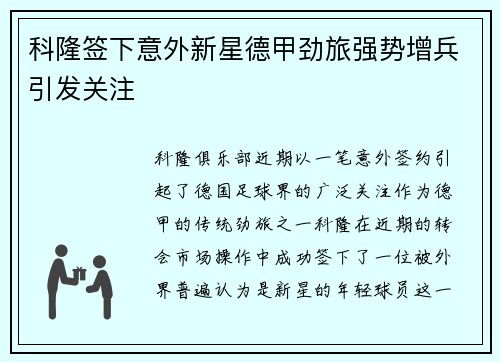 科隆签下意外新星德甲劲旅强势增兵引发关注

科隆俱乐部近期以一笔意外签约引起了德国足球界的广泛关注作为德甲的传统劲旅之一科隆在近期的转会市场操作中成功签下了一位被外界普遍认为是新星的年轻球员这一